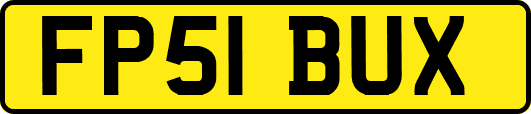 FP51 BUX